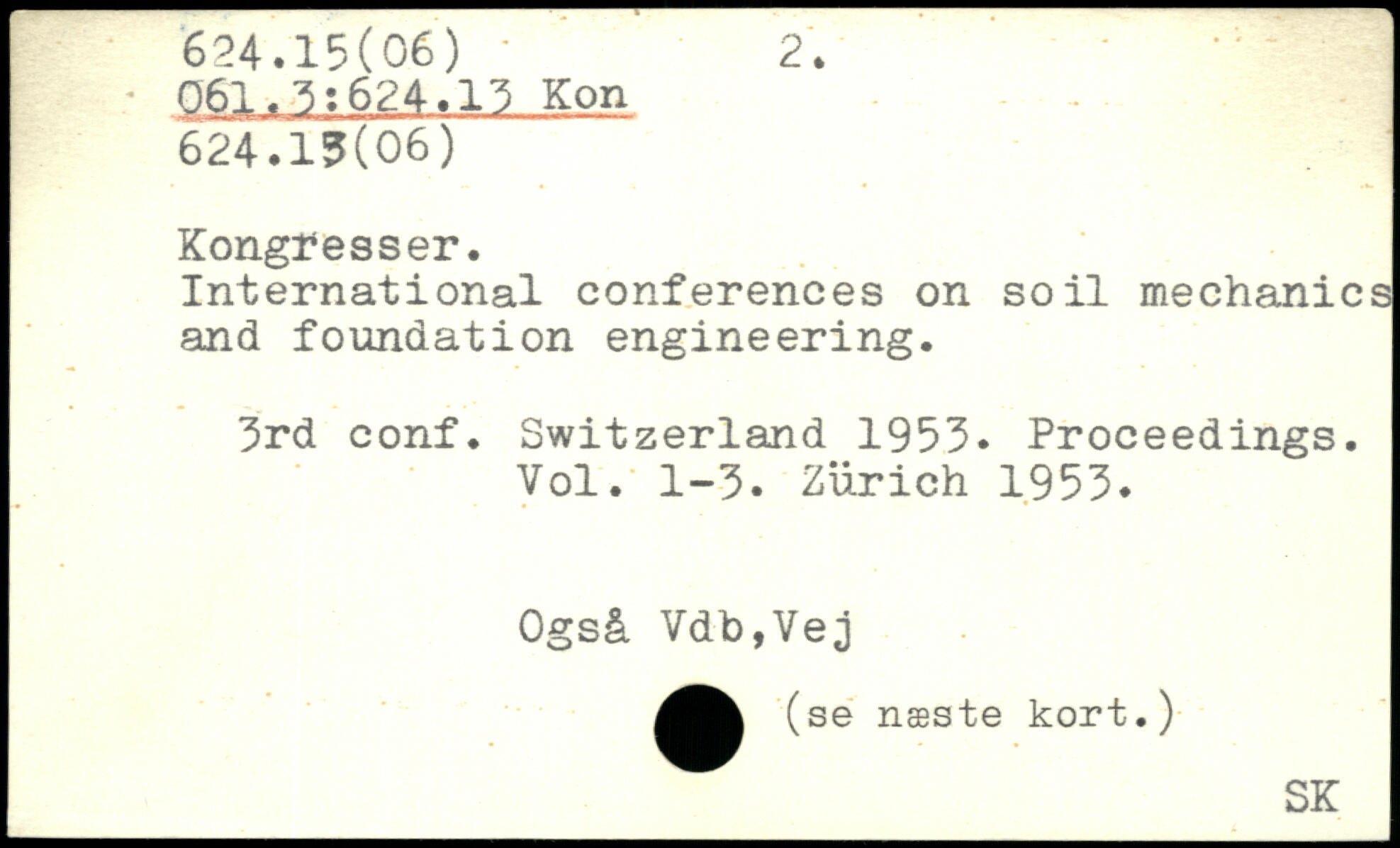 624.15(06) 2.
061.3:624.13 Kon
624.13(06)

Kongresser.
International conferences on soil mechanics and foundation engineering.

3rd conf. Switzerland 1953. Proceedings. Vol. 1-3. Zürich 1953.

Også Vdb,Vej

(se næste kort.)

SK